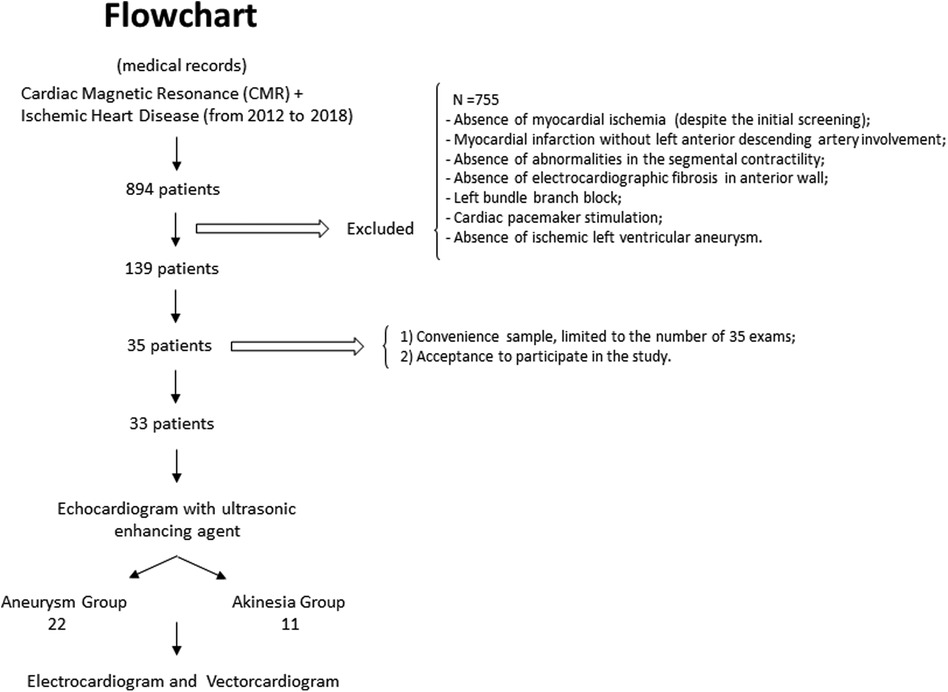 Flowchart

(medical records)

Cardiac Magnetic Resonance (CMR) + Ischemic Heart Disease (from 2012 to 2018)

894 patients

Excluded

N =755
- Absence of myocardial ischemia (despite the initial screening);
- Myocardial infarction without left anterior descending artery involvement;
- Absence of abnormalities in the segmental contractility;
- Absence of electrocardiographic fibrosis in anterior wall;
- Left bundle branch block;
- Cardiac pacemaker stimulation;
- Absence of ischemic left ventricular aneurysm.

139 patients

35 patients

1) Convenience sample, limited to the number of 35 exams;
2) Acceptance to participate in the study.

33 patients

Echocardiogram with ultrasonic enhancing agent

Aneurysm Group
22

Akinesia Group
11

Electrocardiogram and Vectorcardiogram